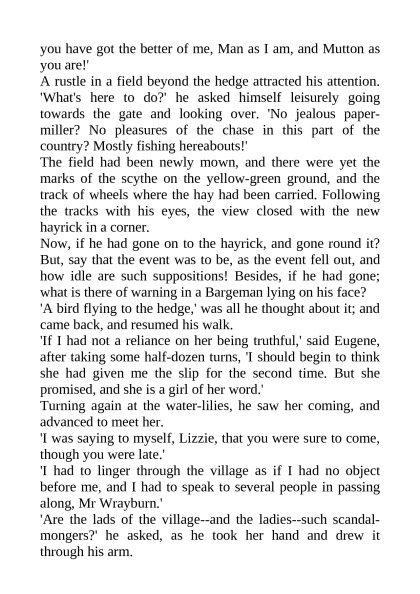 you have got the better of me, Man as I am, and Mutton as you are!'
A rustle in a field beyond the hedge attracted his attention. 'What's here to do?' he asked himself leisurely going towards the gate and looking over. 'No jealous paper-miller? No pleasures of the chase in this part of the country? Mostly fishing hereabouts!'
The field had been newly mown, and there were yet the marks of the scythe on the yellow-green ground, and the track of wheels where the hay had been carried. Following the tracks with his eyes, the view closed with the new hayrick in a corner.
Now, if he had gone on to the hayrick, and gone round it? But, say that the event was to be, as the event fell out, and how idle are such suppositions! Besides, if he had gone; what is there of warning in a Bargeman lying on his face?
'A bird flying to the hedge,' was all he thought about it; and came back, and resumed his walk.
'If I had not a reliance on her being truthful,' said Eugene, after taking some half-dozen turns, 'I should begin to think she had given me the slip for the second time. But she promised, and she is a girl of her word.'
Turning again at the water-lilies, he saw her coming, and advanced to meet her.
'I was saying to myself, Lizzie, that you were sure to come, though you were late.'
'I had to linger through the village as if I had no object before me, and I had to speak to several people in passing along, Mr Wrayburn.'
'Are the lads of the village--and the ladies--such scandal-mongers?' he asked, as he took her hand and drew it through his arm.